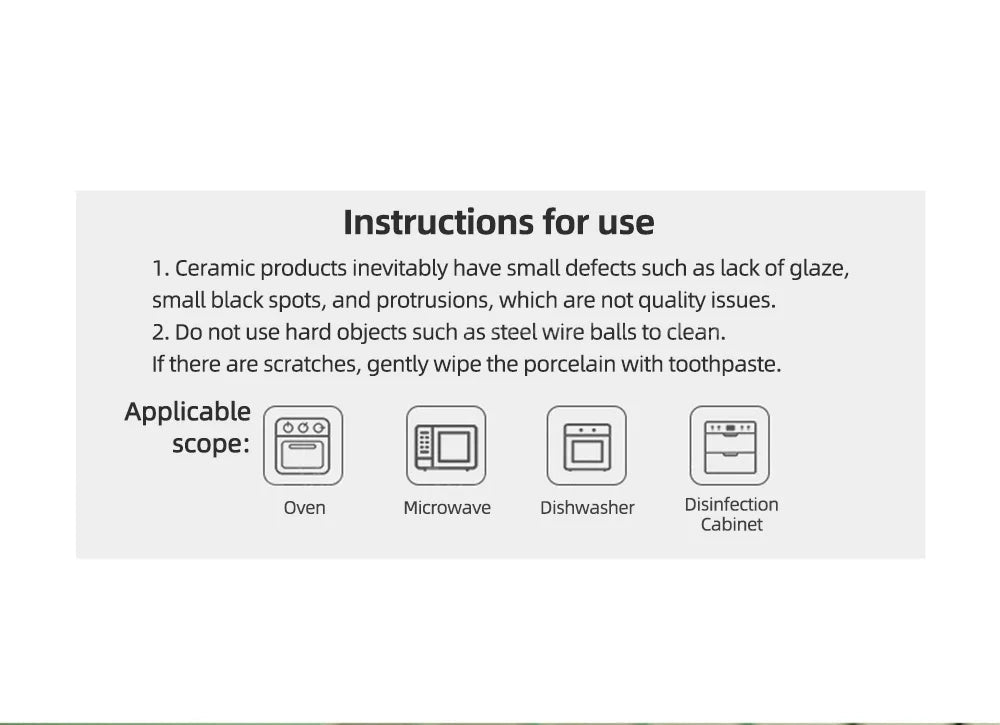 Instructions for use

1. Ceramic products inevitably have small defects such as lack of glaze, small black spots, and protrusions, which are not quality issues.

2. Do not use hard objects such as steel wire balls to clean.
If there are scratches, gently wipe the porcelain with toothpaste.

Applicable
scope:

Oven

Microwave

Dishwasher

Disinfection
Cabinet